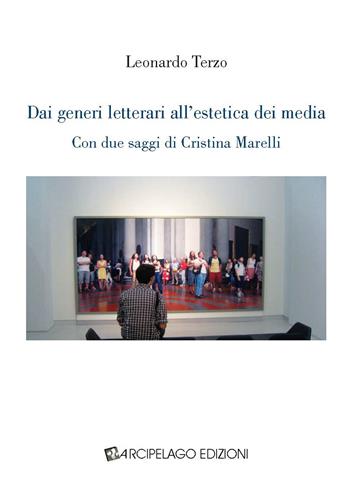 Leonardo Terzo

Dai generi letterari all'estetica dei media

Con due saggi di Cristina Marelli

ARCIPELAGO EDIZIONI